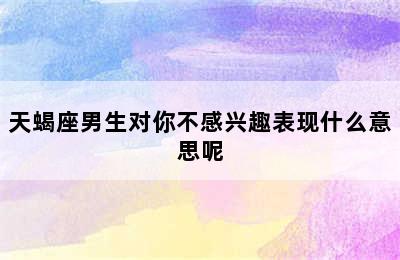 天蝎座男生对你不感兴趣表现什么意思呢